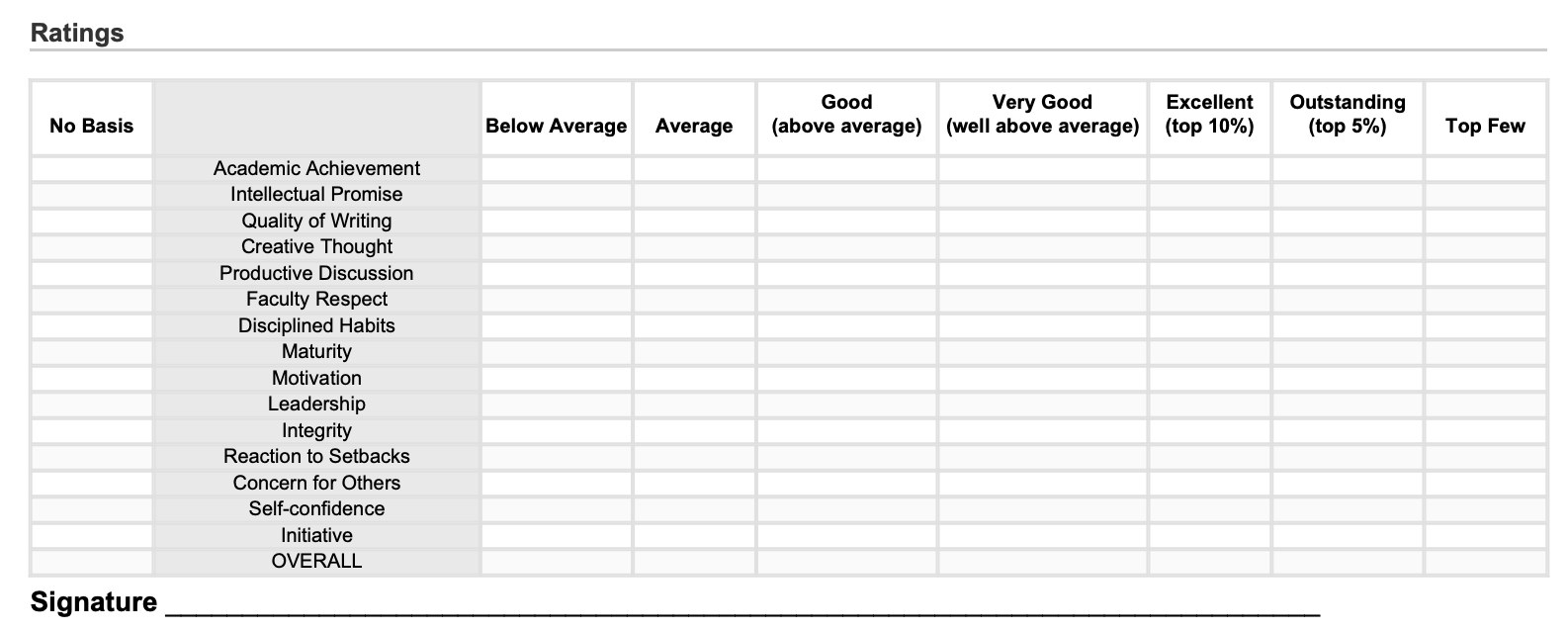 Ratings

| No Basis | | Below Average | Average | Good (above average) | Very Good (well above average) | Excellent (top 10%) | Outstanding (top 5%) | Top Few |
|---|---|---|---|---|---|---|---|---|
| | Academic Achievement | | | | | | | |
| | Intellectual Promise | | | | | | | |
| | Quality of Writing | | | | | | | |
| | Creative Thought | | | | | | | |
| | Productive Discussion | | | | | | | |
| | Faculty Respect | | | | | | | |
| | Disciplined Habits | | | | | | | |
| | Maturity | | | | | | | |
| | Motivation | | | | | | | |
| | Leadership | | | | | | | |
| | Integrity | | | | | | | |
| | Reaction to Setbacks | | | | | | | |
| | Concern for Others | | | | | | | |
| | Self-confidence | | | | | | | |
| | Initiative | | | | | | | |
| | OVERALL | | | | | | | |

Signature ____